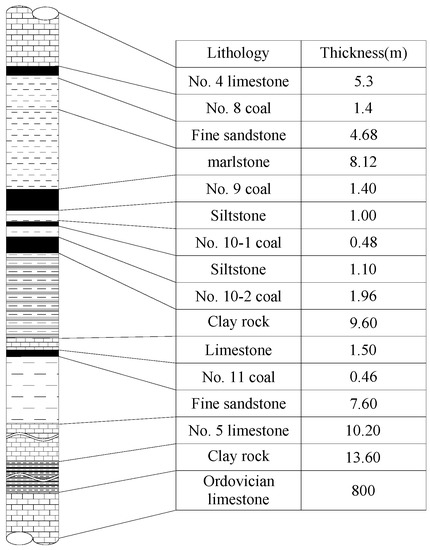 | Lithology | Thickness(m) |
|---|---|
| No. 4 limestone | 5.3 |
| No. 8 coal | 1.4 |
| Fine sandstone | 4.68 |
| marlstone | 8.12 |
| No. 9 coal | 1.40 |
| Siltstone | 1.00 |
| No. 10-1 coal | 0.48 |
| Siltstone | 1.10 |
| No. 10-2 coal | 1.96 |
| Clay rock | 9.60 |
| Limestone | 1.50 |
| No. 11 coal | 0.46 |
| Fine sandstone | 7.60 |
| No. 5 limestone | 10.20 |
| Clay rock | 13.60 |
| Ordovician limestone | 800 |